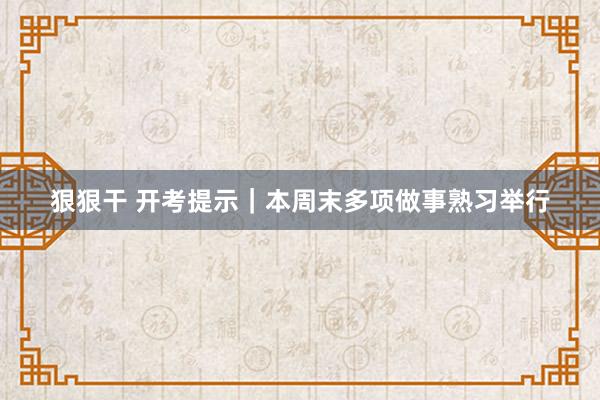 狠狠干 开考提示｜本周末多项做事熟习举行